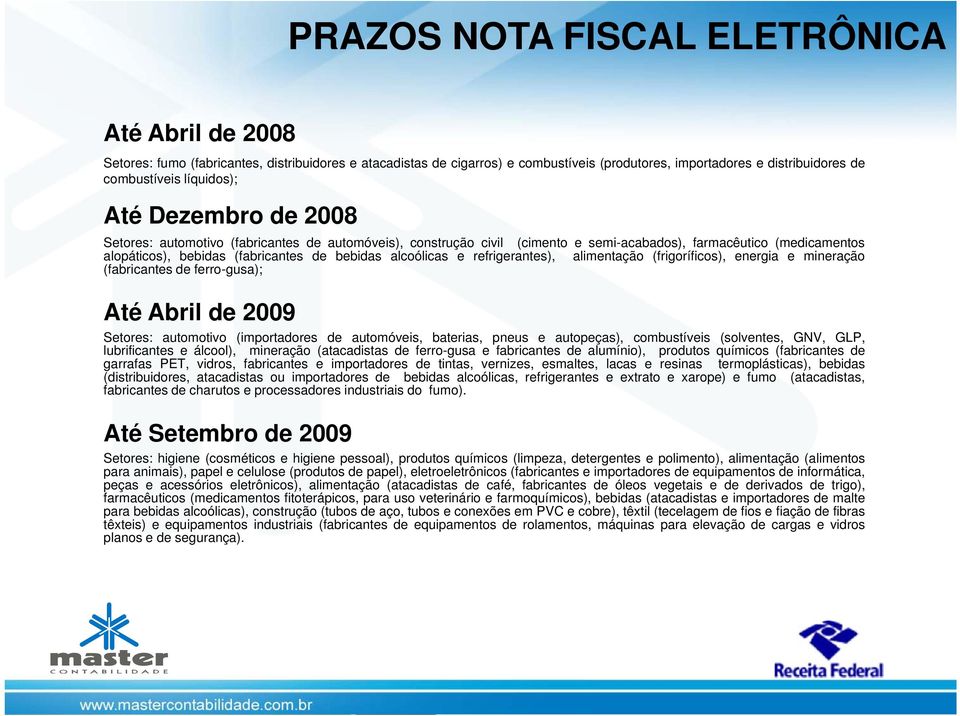 PRAZOS NOTA FISCAL ELETRÔNICA

Até Abril de 2008

Setores: fumo (fabricantes, distribuidores e atacadistas de cigarros) e combustíveis (produtores, importadores e distribuidores de combustíveis líquidos);

Até Dezembro de 2008

Setores: automotivo (fabricantes de automóveis), construção civil (cimento e semi-acabados), farmacêutico (medicamentos alopáticos), bebidas (fabricantes de bebidas alcoólicas e refrigerantes), alimentação (frigoríficos), energia e mineração (fabricantes de ferro-gusa);

Até Abril de 2009

Setores: automotivo (importadores de automóveis, baterias, pneus e autopeças), combustíveis (solventes, GNV, GLP, lubrificantes e álcool), mineração (atacadistas de ferro-gusa e fabricantes de alumínio), produtos químicos (fabricantes de garrafas PET, vidros, fabricantes e importadores de tintas, vernizes, esmaltes, lacas e resinas termoplásticas), bebidas (distribuidores, atacadistas ou importadores de bebidas alcoólicas, refrigerantes e extrato e xarope) e fumo (atacadistas, fabricantes de charutos e processadores industriais do fumo).

Até Setembro de 2009

Setores: higiene (cosméticos e higiene pessoal), produtos químicos (limpeza, detergentes e polimento), alimentação (alimentos para animais), papel e celulose (produtos de papel), eletroeletrônicos (fabricantes e importadores de equipamentos de informática, peças e acessórios eletrônicos), alimentação (atacadistas de café, fabricantes de óleos vegetais e de derivados de trigo), farmacêuticos (medicamentos fitoterápicos, para uso veterinário e farmoquímicos), bebidas (atacadistas e importadores de malte para bebidas alcoólicas), construção (tubos de aço, tubos e conexões em PVC e cobre), têxtil (tecelagem de fios e fiação de fibras têxteis) e equipamentos industriais (fabricantes de equipamentos de rolamentos, máquinas para elevação de cargas e vidros planos e de segurança).

master
CONTABILIDADE

Receita Federal

www.mastercontabilidade.com.br